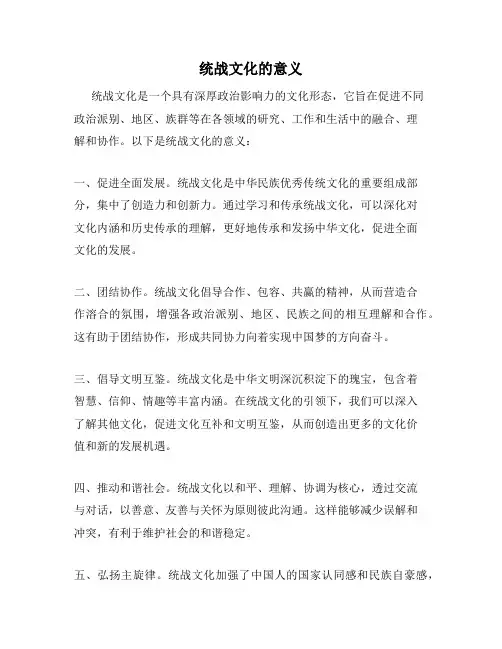 统战文化的意义

统战文化是一个具有深厚政治影响力的文化形态，它旨在促进不同政治派别、地区、族群等在各领域的研究、工作和生活中的融合、理解和协作。以下是统战文化的意义：

一、促进全面发展。统战文化是中华民族优秀传统文化的重要组成部分，集中了创造力和创新力。通过学习和传承统战文化，可以深化对文化内涵和历史传承的理解，更好地传承和发扬中华文化，促进全面文化的发展。

二、团结协作。统战文化倡导合作、包容、共赢的精神，从而营造合作溶合的氛围，增强各政治派别、地区、民族之间的相互理解和合作。这有助于团结协作，形成共同协力向着实现中国梦的方向奋斗。

三、倡导文明互鉴。统战文化是中华文明深沉积淀下的瑰宝，包含着智慧、信仰、情趣等丰富内涵。在统战文化的引领下，我们可以深入了解其他文化，促进文化互补和文明互鉴，从而创造出更多的文化价值和新的发展机遇。

四、推动和谐社会。统战文化以和平、理解、协调为核心，透过交流与对话，以善意、友善与关怀为原则彼此沟通。这样能够减少误解和冲突，有利于维护社会的和谐稳定。

五、弘扬主旋律。统战文化加强了中国人的国家认同感和民族自豪感，